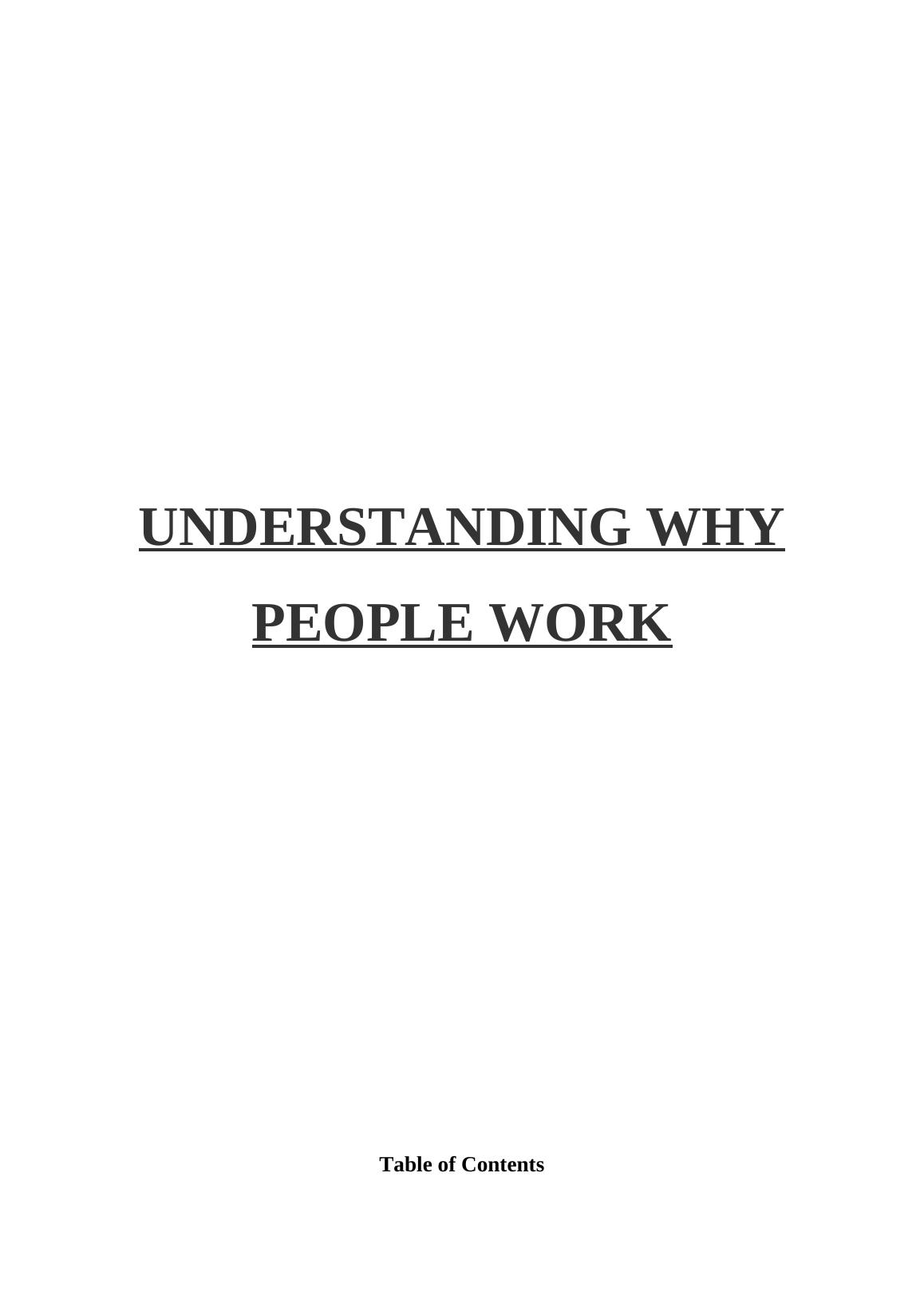 UNDERSTANDING WHY PEOPLE WORK

Table of Contents